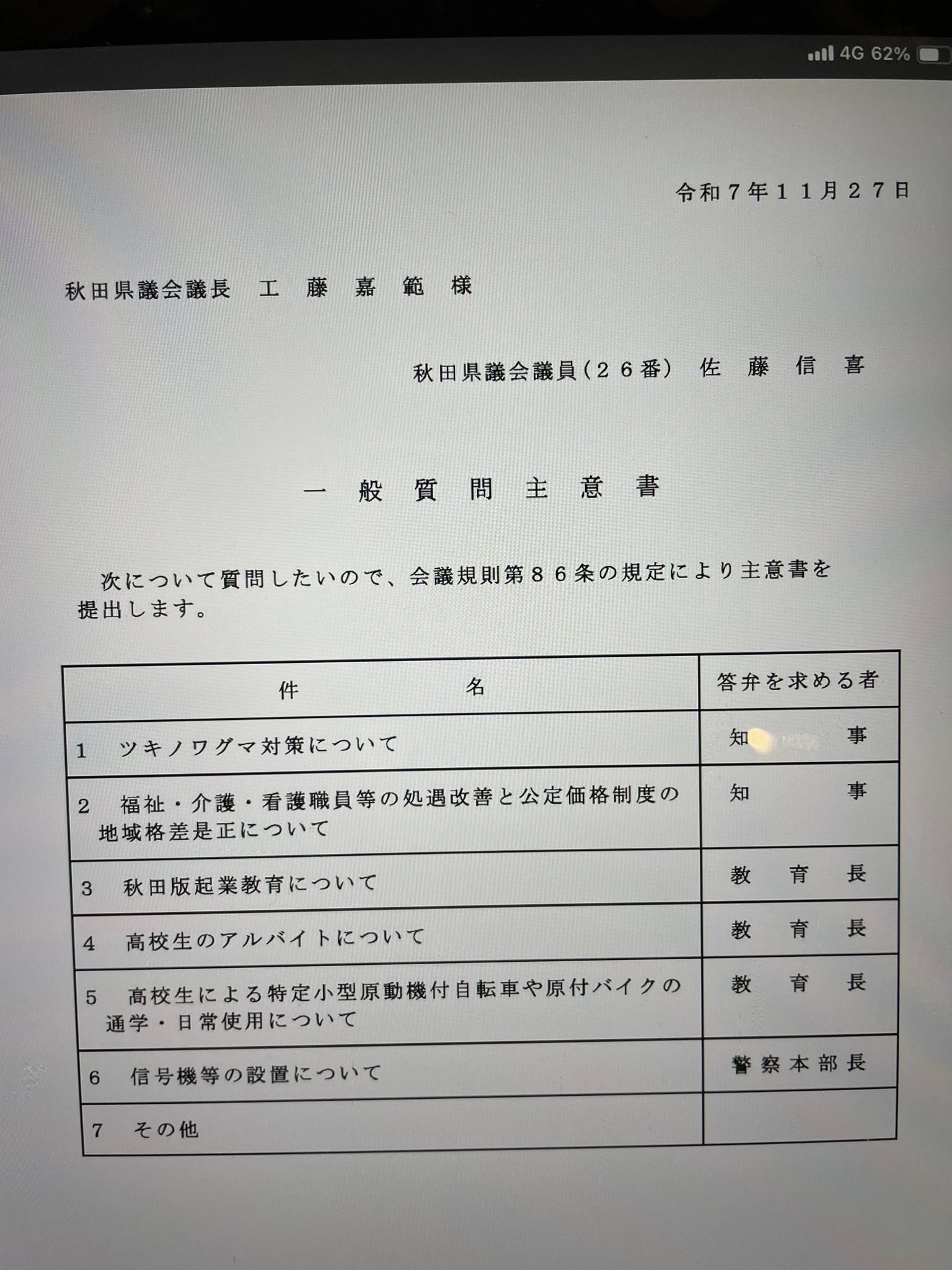 4G 62%

令和７年１１月２７日

秋田県議会議長　工　藤　嘉　範　様

秋田県議会議員（２６番）　佐　藤　信　喜

一　般　質　問　主　意　書

次について質問したいので、会議規則第８６条の規定により主意書を提出します。

| 件　　　　名 | 答弁を求める者 |
|---|---|
| 1　ツキノワグマ対策について | 知　　事 |
| 2　福祉・介護・看護職員等の処遇改善と公定価格制度の地域格差是正について | 知　　事 |
| 3　秋田版起業教育について | 教　育　長 |
| 4　高校生のアルバイトについて | 教　育　長 |
| 5　高校生による特定小型原動機付自転車や原付バイクの通学・日常使用について | 教　育　長 |
| 6　信号機等の設置について | 警察本部長 |
| 7　その他 | |